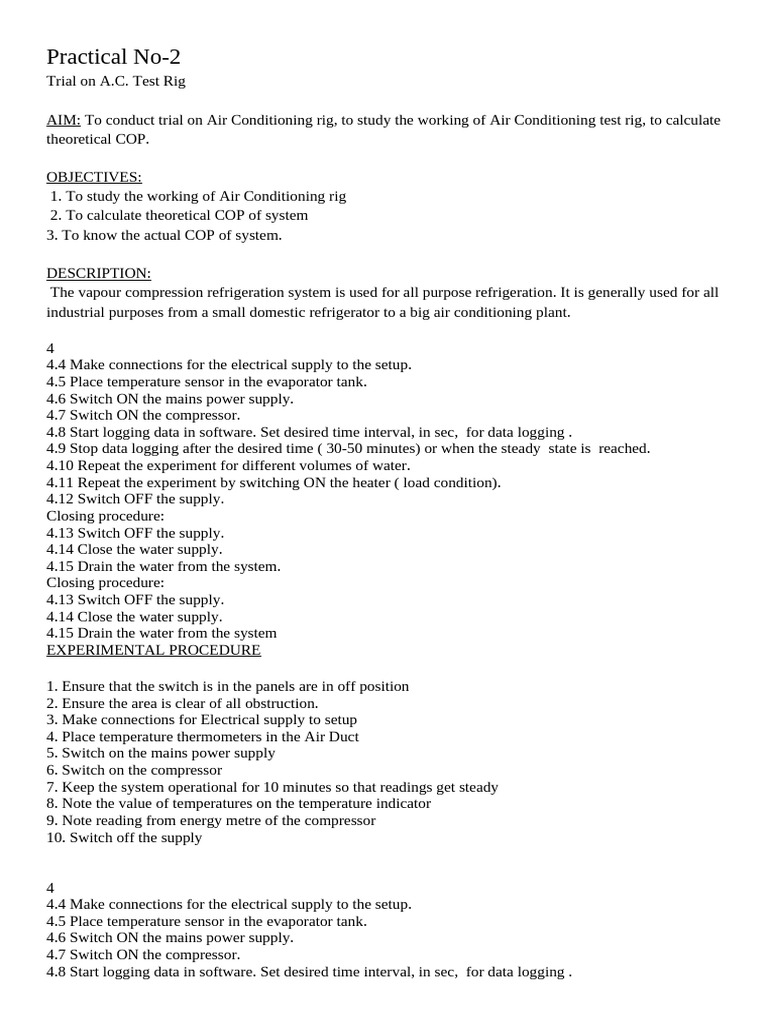 Practical No-2
Trial on A.C. Test Rig

AIM: To conduct trial on Air Conditioning rig, to study the working of Air Conditioning test rig, to calculate theoretical COP.

OBJECTIVES:
1. To study the working of Air Conditioning rig
2. To calculate theoretical COP of system
3. To know the actual COP of system.

DESCRIPTION:
The vapour compression refrigeration system is used for all purpose refrigeration. It is generally used for all industrial purposes from a small domestic refrigerator to a big air conditioning plant.

4
4.4 Make connections for the electrical supply to the setup.
4.5 Place temperature sensor in the evaporator tank.
4.6 Switch ON the mains power supply.
4.7 Switch ON the compressor.
4.8 Start logging data in software. Set desired time interval, in sec, for data logging .
4.9 Stop data logging after the desired time ( 30-50 minutes) or when the steady state is reached.
4.10 Repeat the experiment for different volumes of water.
4.11 Repeat the experiment by switching ON the heater ( load condition).
4.12 Switch OFF the supply.
Closing procedure:
4.13 Switch OFF the supply.
4.14 Close the water supply.
4.15 Drain the water from the system.
Closing procedure:
4.13 Switch OFF the supply.
4.14 Close the water supply.
4.15 Drain the water from the system
EXPERIMENTAL PROCEDURE

1. Ensure that the switch is in the panels are in off position
2. Ensure the area is clear of all obstruction.
3. Make connections for Electrical supply to setup
4. Place temperature thermometers in the Air Duct
5. Switch on the mains power supply
6. Switch on the compressor
7. Keep the system operational for 10 minutes so that readings get steady
8. Note the value of temperatures on the temperature indicator
9. Note reading from energy metre of the compressor
10. Switch off the supply

4
4.4 Make connections for the electrical supply to the setup.
4.5 Place temperature sensor in the evaporator tank.
4.6 Switch ON the mains power supply.
4.7 Switch ON the compressor.
4.8 Start logging data in software. Set desired time interval, in sec, for data logging .